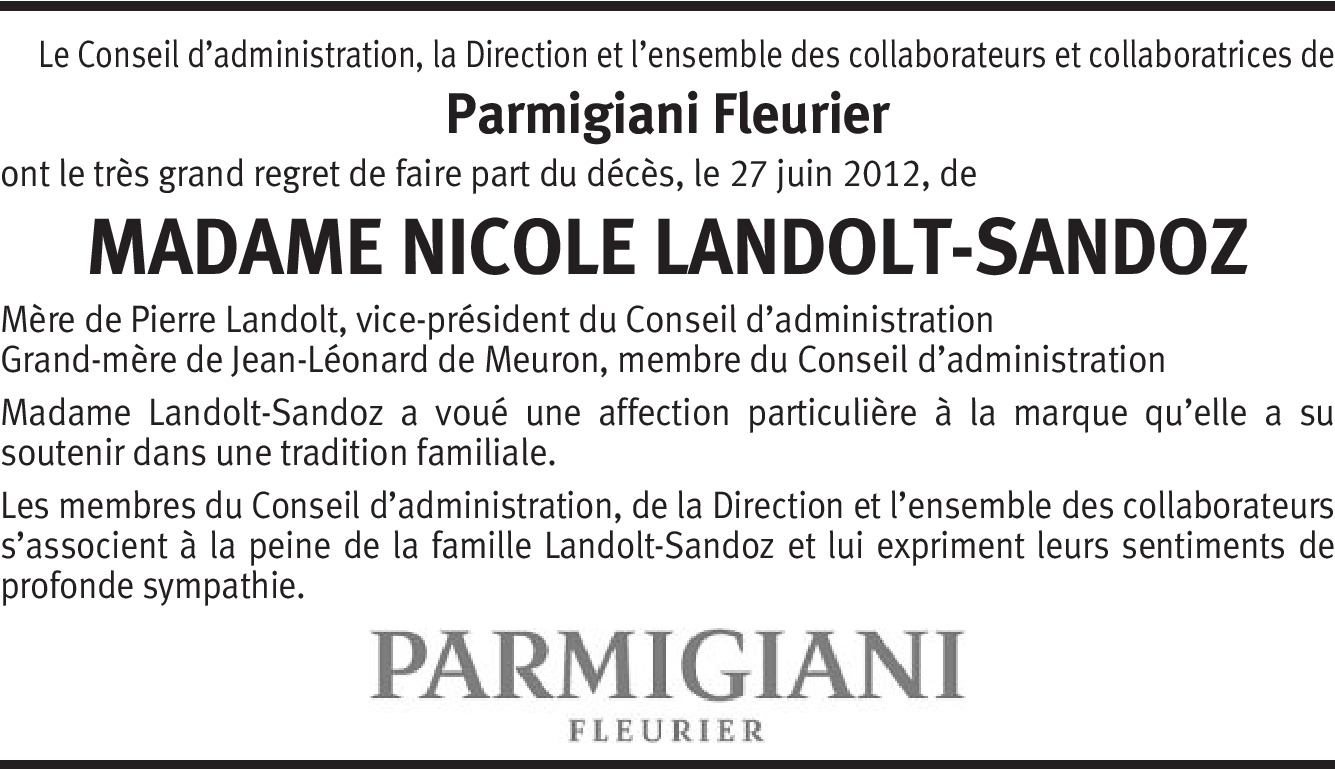 Le Conseil d’administration, la Direction et l’ensemble des collaborateurs et collaboratrices de

Parmigiani Fleurier

ont le très grand regret de faire part du décès, le 27 juin 2012, de

MADAME NICOLE LANDOLT-SANDOZ

Mère de Pierre Landolt, vice-président du Conseil d’administration
Grand-mère de Jean-Léonard de Meuron, membre du Conseil d’administration

Madame Landolt-Sandoz a voué une affection particulière à la marque qu’elle a su soutenir dans une tradition familiale.

Les membres du Conseil d’administration, de la Direction et l’ensemble des collaborateurs s’associent à la peine de la famille Landolt-Sandoz et lui expriment leurs sentiments de profonde sympathie.

PARMIGIANI
FLEURIER